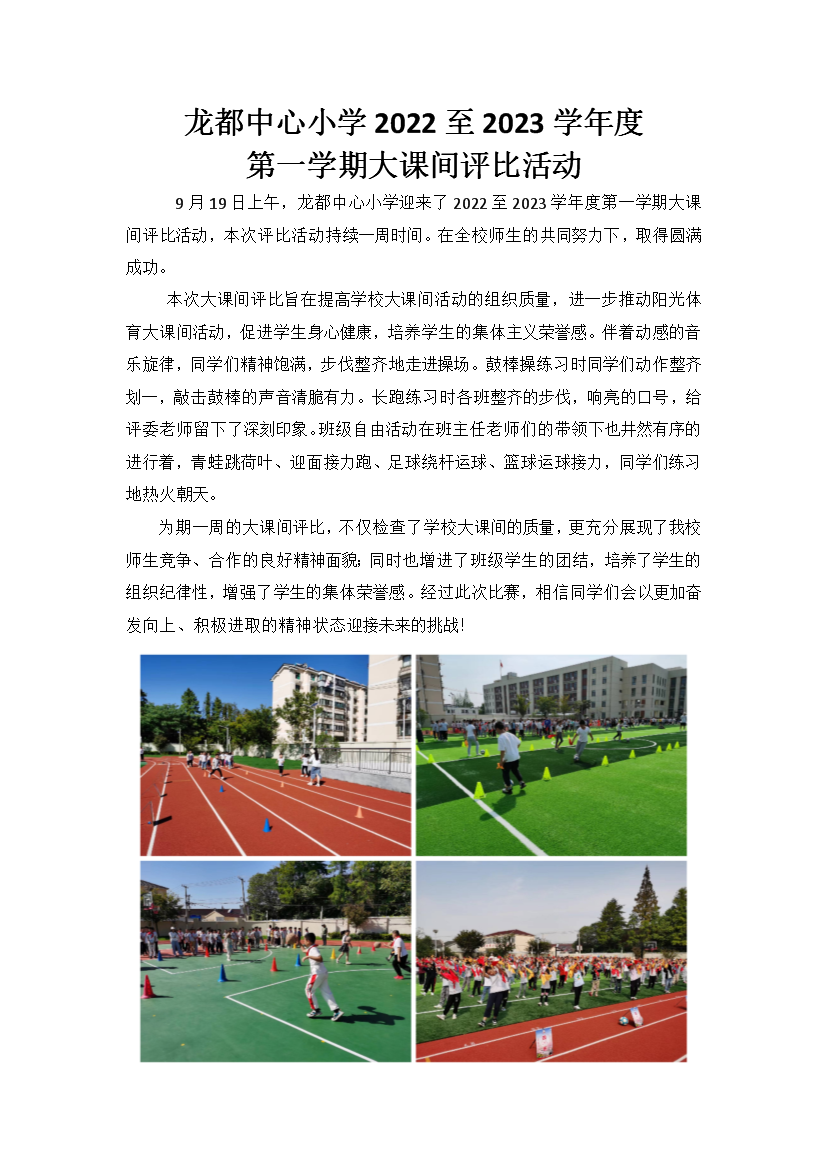 龙都中心小学 2022 至 2023 学年度
第一学期大课间评比活动

9 月 19 日上午，龙都中心小学迎来了 2022 至 2023 学年度第一学期大课间评比活动，本次评比活动持续一周时间。在全校师生的共同努力下，取得圆满成功。

本次大课间评比旨在提高学校大课间活动的组织质量，进一步推动阳光体育大课间活动，促进学生身心健康，培养学生的集体主义荣誉感。伴着动感的音乐旋律，同学们精神饱满，步伐整齐地走进操场。鼓棒操练习时同学们动作整齐划一，敲击鼓棒的声音清脆有力。长跑练习时各班整齐的步伐，响亮的口号，给评委老师留下了深刻印象。班级自由活动在班主任老师们的带领下也井然有序的进行着，青蛙跳荷叶、迎面接力跑、足球绕杆运球、篮球运球接力，同学们练习地热火朝天。

为期一周的大课间评比，不仅检查了学校大课间的质量，更充分展现了我校师生竞争、合作的良好精神面貌；同时也增进了班级学生的团结，培养了学生的组织纪律性，增强了学生的集体荣誉感。经过此次比赛，相信同学们会以更加奋发向上、积极进取的精神状态迎接未来的挑战！